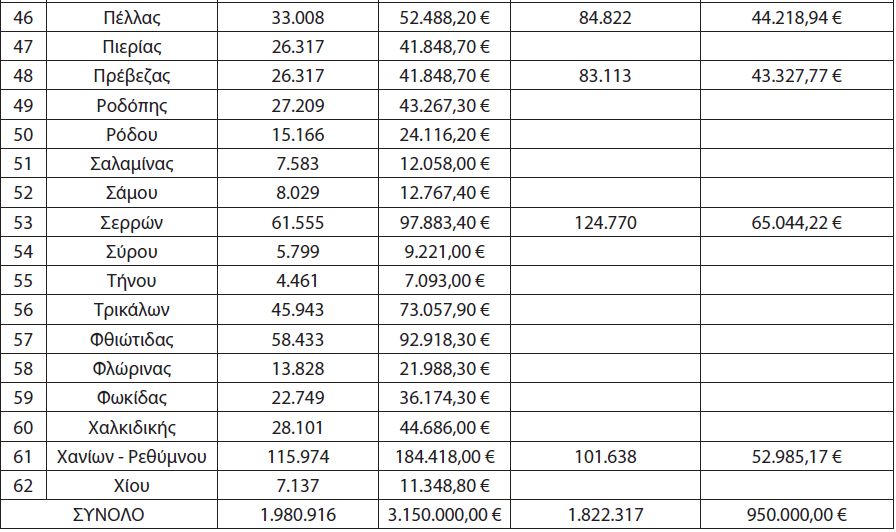 | 46 | Πέλλας | 33.008 | 52.488,20 € | 84.822 | 44.218,94 € |
|---|---|---|---|---|---|
| 47 | Πιερίας | 26.317 | 41.848,70 € | | |
| 48 | Πρέβεζας | 26.317 | 41.848,70 € | 83.113 | 43.327,77 € |
| 49 | Ροδόπης | 27.209 | 43.267,30 € | | |
| 50 | Ρόδου | 15.166 | 24.116,20 € | | |
| 51 | Σαλαμίνας | 7.583 | 12.058,00 € | | |
| 52 | Σάμου | 8.029 | 12.767,40 € | | |
| 53 | Σερρών | 61.555 | 97.883,40 € | 124.770 | 65.044,22 € |
| 54 | Σύρου | 5.799 | 9.221,00 € | | |
| 55 | Τήνου | 4.461 | 7.093,00 € | | |
| 56 | Τρικάλων | 45.943 | 73.057,90 € | | |
| 57 | Φθιώτιδας | 58.433 | 92.918,30 € | | |
| 58 | Φλώρινας | 13.828 | 21.988,30 € | | |
| 59 | Φωκίδας | 22.749 | 36.174,30 € | | |
| 60 | Χαλκιδικής | 28.101 | 44.686,00 € | | |
| 61 | Χανίων - Ρεθύμνου | 115.974 | 184.418,00 € | 101.638 | 52.985,17 € |
| 62 | Χίου | 7.137 | 11.348,80 € | | |
| ΣΥΝΟΛΟ | | 1.980.916 | 3.150.000,00 € | 1.822.317 | 950.000,00 € |